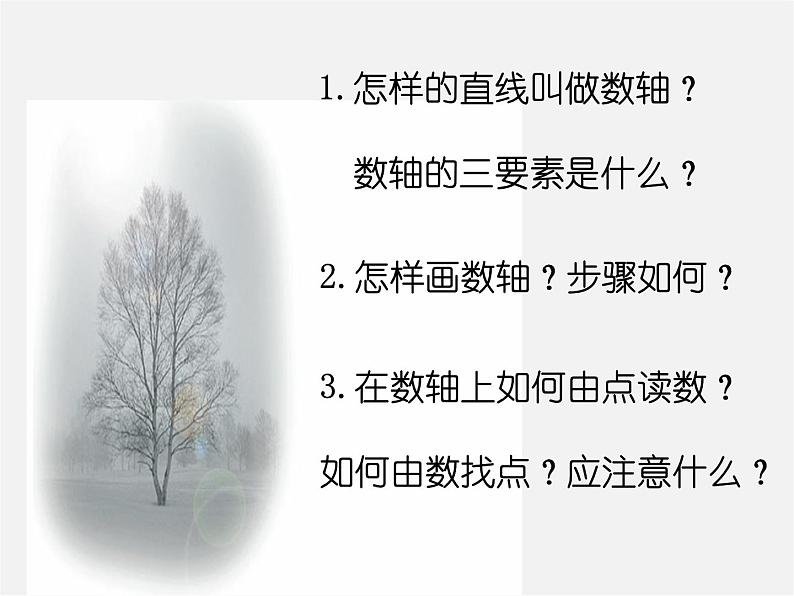 1. 怎样的直线叫做数轴？

数轴的三要素是什么？

2. 怎样画数轴？步骤如何？

3. 在数轴上如何由点读数？

如何由数找点？应注意什么？